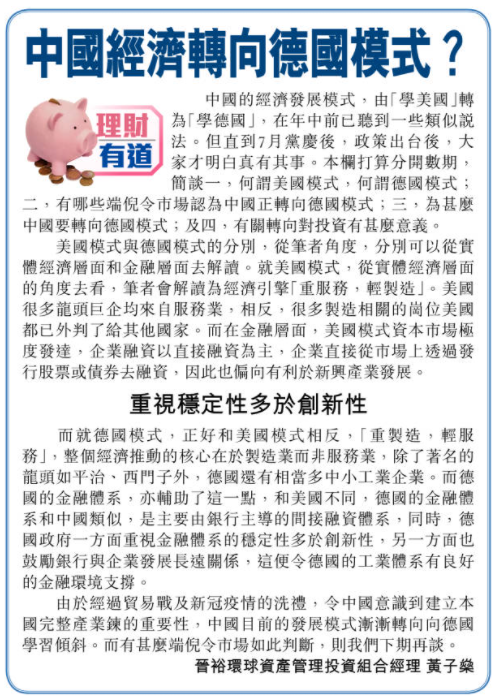 中國經濟轉向德國模式？

理財有道

中國的經濟發展模式，由「學美國」轉為「學德國」，在年中前已聽到一些類似說法。但直到7月黨慶後，政策出台後，大家才明白真有其事。本欄打算分開數期，簡談一，何謂美國模式，何謂德國模式；二，有哪些端倪令市場認為中國正轉向德國模式；三，為甚麼中國要轉向德國模式；及四，有關轉向對投資有甚麼意義。

美國模式與德國模式的分別，從筆者角度，分別可以從實體經濟層面和金融層面去解讀。就美國模式，從實體經濟層面的角度去看，筆者會解讀為經濟引擎「重服務，輕製造」。美國很多龍頭巨企均來自服務業，相反，很多製造相關的崗位美國都已外判了給其他國家。而在金融層面，美國模式資本市場極度發達，企業融資以直接融資為主，企業直接從市場上透過發行股票或債券去融資，因此也偏向有利於新興產業發展。

重視穩定性多於創新性

而就德國模式，正好和美國模式相反，「重製造，輕服務」，整個經濟推動的核心在於製造業而非服務業，除了著名的龍頭如平治、西門子外，德國還有相當多中小工業企業。而德國的金融體系，亦輔助了這一點，和美國不同，德國的金融體系和中國類似，是主要由銀行主導的間接融資體系，同時，德國政府一方面重視金融體系的穩定性多於創新性，另一方面也鼓勵銀行與企業發展長遠關係，這便令德國的工業體系有良好的金融環境支撐。

由於經過貿易戰及新冠疫情的洗禮，令中國意識到建立本國完整產業鍊的重要性，中國目前的發展模式漸漸轉向向德國學習傾斜。而有甚麼端倪令市場如此判斷，則我們下期再談。

晉裕環球資產管理投資組合經理 黃子燊